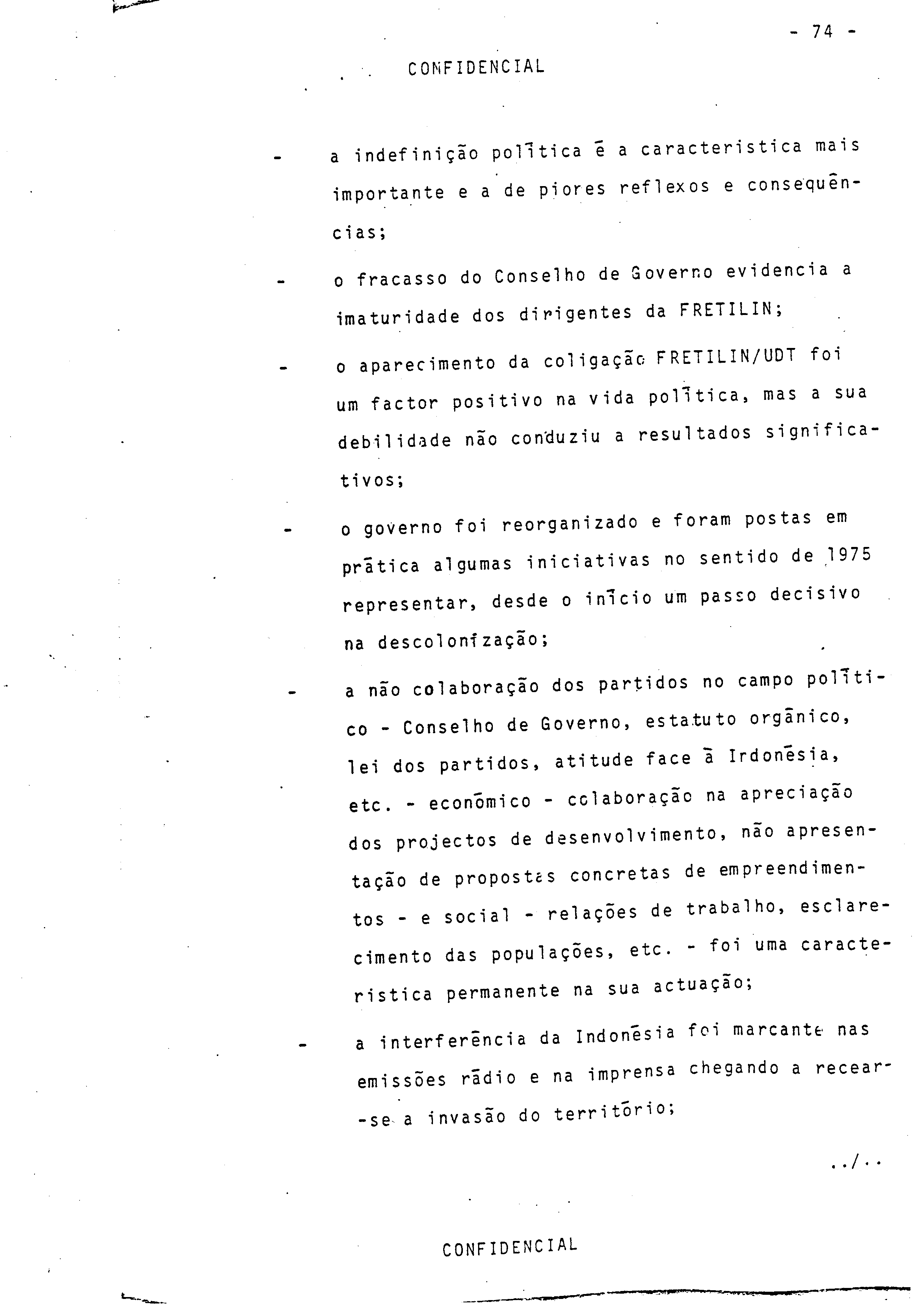 - 74 -

CONFIDENCIAL

- a indefinição política é a caracteristica mais importante e a de piores reflexos e consequências;

- o fracasso do Conselho de Governo evidencia a imaturidade dos dirigentes da FRETILIN;

- o aparecimento da coligação FRETILIN/UDT foi um factor positivo na vida política, mas a sua debilidade não conduziu a resultados significativos;

- o governo foi reorganizado e foram postas em prática algumas iniciativas no sentido de 1975 representar, desde o início um passo decisivo na descolonização;

- a não colaboração dos partidos no campo político - Conselho de Governo, estatuto orgânico, lei dos partidos, atitude face à Irdonésia, etc. - económico - colaboração na apreciação dos projectos de desenvolvimento, não apresentação de propostas concretas de empreendimentos - e social - relações de trabalho, esclarecimento das populações, etc. - foi uma caracteristica permanente na sua actuação;

- a interferência da Indonésia foi marcante nas emissões rádio e na imprensa chegando a recear-se a invasão do território;

../..

CONFIDENCIAL